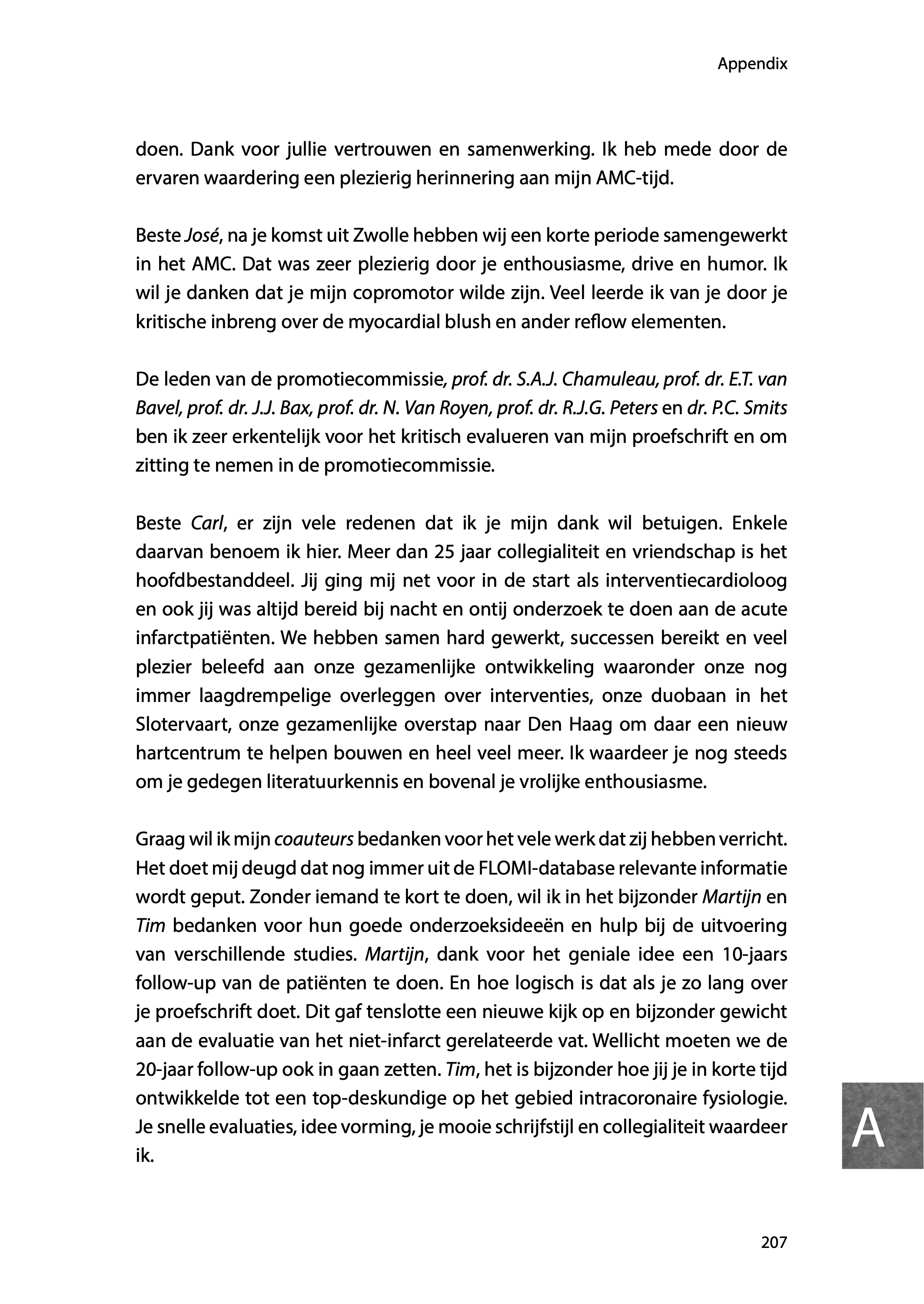 Appendix

doen. Dank voor jullie vertrouwen en samenwerking. Ik heb mede door de ervaren waardering een plezierig herinnering aan mijn AMC-tijd.

Beste José, na je komst uit Zwolle hebben wij een korte periode samengewerkt in het AMC. Dat was zeer plezierig door je enthousiasme, drive en humor. Ik wil je danken dat je mijn copromotor wilde zijn. Veel leerde ik van je door je kritische inbreng over de myocardial blush en ander reflow elementen.

De leden van de promotiecommissie, prof. dr. S.A.J. Chamuleau, prof. dr. E.T. van Bavel, prof. dr. J.J. Bax, prof. dr. N. Van Royen, prof. dr. R.J.G. Peters en dr. P.C. Smits ben ik zeer erkentelijk voor het kritisch evalueren van mijn proefschrift en om zitting te nemen in de promotiecommissie.

Beste Carl, er zijn vele redenen dat ik je mijn dank wil betuigen. Enkele daarvan benoem ik hier. Meer dan 25 jaar collegialiteit en vriendschap is het hoofdbestanddeel. Jij ging mij net voor in de start als interventiecardioloog en ook jij was altijd bereid bij nacht en ontij onderzoek te doen aan de acute infarctpatiënten. We hebben samen hard gewerkt, successen bereikt en veel plezier beleefd aan onze gezamenlijke ontwikkeling waaronder onze nog immer laagdrempelige overleggen over interventies, onze duobaan in het Slotervaart, onze gezamenlijke overstap naar Den Haag om daar een nieuw hartcentrum te helpen bouwen en heel veel meer. Ik waardeer je nog steeds om je gedegen literatuurkennis en bovenal je vrolijke enthousiasme.

Graag wil ik mijn coauteurs bedanken voor het vele werk dat zij hebben verricht. Het doet mij deugd dat nog immer uit de FLOMI-database relevante informatie wordt geput. Zonder iemand te kort te doen, wil ik in het bijzonder Martijn en Tim bedanken voor hun goede onderzoeksideeën en hulp bij de uitvoering van verschillende studies. Martijn, dank voor het geniale idee een 10-jaars follow-up van de patiënten te doen. En hoe logisch is dat als je zo lang over je proefschrift doet. Dit gaf tenslotte een nieuwe kijk op en bijzonder gewicht aan de evaluatie van het niet-infarct gerelateerde vat. Wellicht moeten we de 20-jaar follow-up ook in gaan zetten. Tim, het is bijzonder hoe jij je in korte tijd ontwikkelde tot een top-deskundige op het gebied intracoronaire fysiologie. Je snelle evaluaties, idee vorming, je mooie schrijfstijl en collegialiteit waardeer ik.

A

207